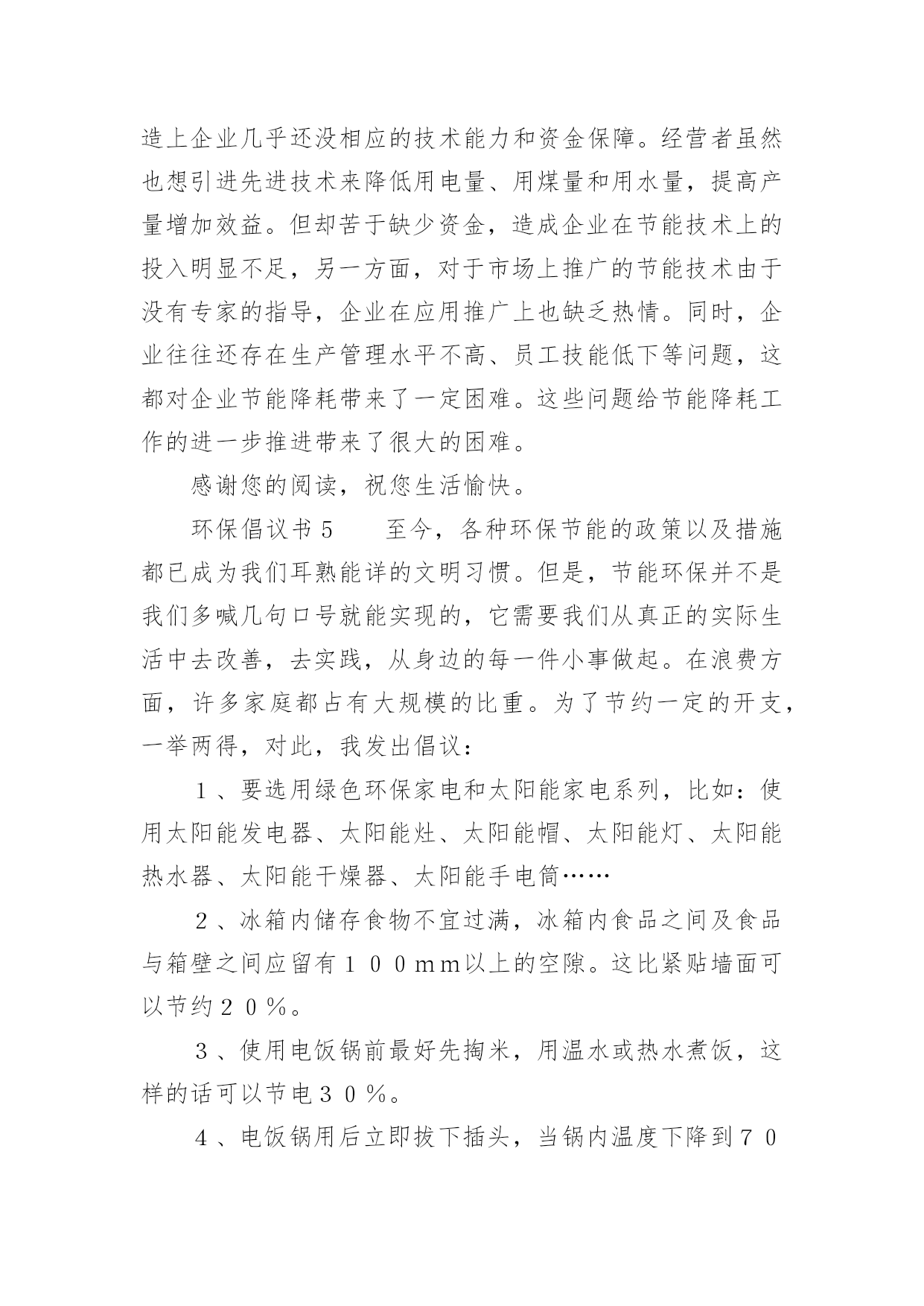 造上企业几乎还没相应的技术能力和资金保障。经营者虽然也想引进先进技术来降低用电量、用煤量和用水量，提高产量增加效益。但却苦于缺少资金，造成企业在节能技术上的投入明显不足，另一方面，对于市场上推广的节能技术由于没有专家的指导，企业在应用推广上也缺乏热情。同时，企业往往还存在生产管理水平不高、员工技能低下等问题，这都对企业节能降耗带来了一定困难。这些问题给节能降耗工作的进一步推进带来了很大的困难。

感谢您的阅读，祝您生活愉快。

环保倡议书５　　至今，各种环保节能的政策以及措施都已成为我们耳熟能详的文明习惯。但是，节能环保并不是我们多喊几句口号就能实现的，它需要我们从真正的实际生活中去改善，去实践，从身边的每一件小事做起。在浪费方面，许多家庭都占有大规模的比重。为了节约一定的开支，一举两得，对此，我发出倡议：

１、要选用绿色环保家电和太阳能家电系列，比如：使用太阳能发电器、太阳能灶、太阳能帽、太阳能灯、太阳能热水器、太阳能干燥器、太阳能手电筒……

２、冰箱内储存食物不宜过满，冰箱内食品之间及食品与箱壁之间应留有１００ｍｍ以上的空隙。这比紧贴墙面可以节约２０％。

３、使用电饭锅前最好先掏米，用温水或热水煮饭，这样的话可以节电３０％。

４、电饭锅用后立即拔下插头，当锅内温度下降到７０